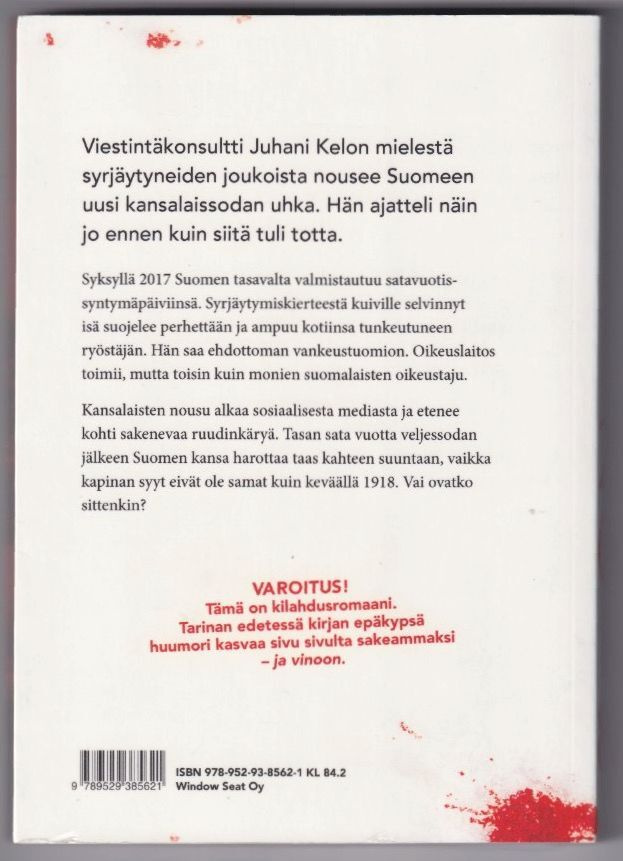 Viestintäkonsultti Juhani Kelon mielestä syrjäytyneiden joukoista nousee Suomeen uusi kansalaissodan uhka. Hän ajatteli näin jo ennen kuin siitä tuli totta.

Syksyllä 2017 Suomen tasavalta valmistautuu satavuotissyntymäpäiviinsä. Syrjäytymiskierteestä kuiville selvinnyt isä suojelee perhettään ja ampuu kotiinsa tunkeutuneen ryöstäjän. Hän saa ehdottoman vankeustuomion. Oikeuslaitos toimii, mutta toisin kuin monien suomalaisten oikeustaju.

Kansalaisten nousu alkaa sosiaalisesta mediasta ja etenee kohti sakenevaa ruudinkäryä. Tasan sata vuotta veljessodan jälkeen Suomen kansa harottaa taas kahteen suuntaan, vaikka kapinan syyt eivät ole samat kuin keväällä 1918. Vai ovatko sittenkin?

VAROITUS!
Tämä on kilahdusromaani.
Tarinan edetessä kirjan epäkypsä huumori kasvaa sivu sivulta sakeammaksi – ja vinoon.

9 789529 385621
ISBN 978-952-93-8562-1 KL 84.2
Window Seat Oy